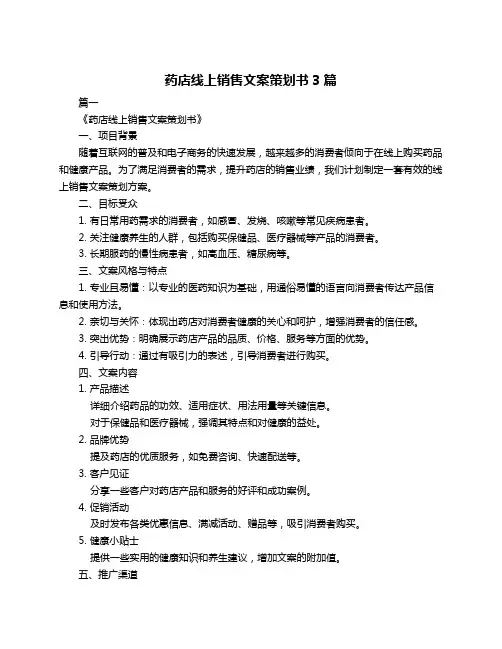 药店线上销售文案策划书 3 篇

篇一

《药店线上销售文案策划书》

一、项目背景

随着互联网的普及和电子商务的快速发展，越来越多的消费者倾向于在线上购买药品和健康产品。为了满足消费者的需求，提升药店的销售业绩，我们计划制定一套有效的线上销售文案策划方案。

二、目标受众

1. 有日常用药需求的消费者，如感冒、发烧、咳嗽等常见疾病患者。

2. 关注健康养生的人群，包括购买保健品、医疗器械等产品的消费者。

3. 长期服药的慢性病患者，如高血压、糖尿病等。

三、文案风格与特点

1. 专业且易懂：以专业的医药知识为基础，用通俗易懂的语言向消费者传达产品信息和使用方法。

2. 亲切与关怀：体现出药店对消费者健康的关心和呵护，增强消费者的信任感。

3. 突出优势：明确展示药店产品的品质、价格、服务等方面的优势。

4. 引导行动：通过有吸引力的表述，引导消费者进行购买。

四、文案内容

1. 产品描述

详细介绍药品的功效、适用症状、用法用量等关键信息。

对于保健品和医疗器械，强调其特点和对健康的益处。

2. 品牌优势

提及药店的优质服务，如免费咨询、快速配送等。

3. 客户见证

分享一些客户对药店产品和服务的好评和成功案例。

4. 促销活动

及时发布各类优惠信息、满减活动、赠品等，吸引消费者购买。

5. 健康小贴士

提供一些实用的健康知识和养生建议，增加文案的附加值。

五、推广渠道